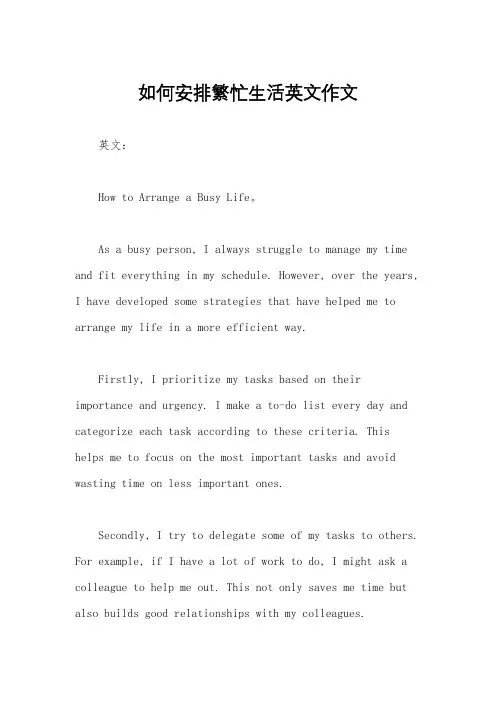 如何安排繁忙生活英文作文

英文：

How to Arrange a Busy Life。

As a busy person, I always struggle to manage my time and fit everything in my schedule. However, over the years, I have developed some strategies that have helped me to arrange my life in a more efficient way.

Firstly, I prioritize my tasks based on their importance and urgency. I make a to-do list every day and categorize each task according to these criteria. This helps me to focus on the most important tasks and avoid wasting time on less important ones.

Secondly, I try to delegate some of my tasks to others. For example, if I have a lot of work to do, I might ask a colleague to help me out. This not only saves me time but also builds good relationships with my colleagues.